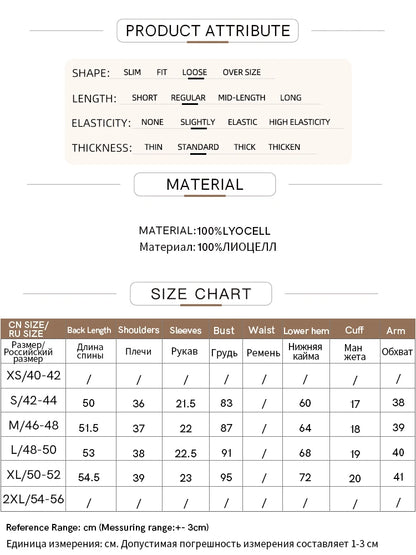 PRODUCT ATTRIBUTE

SHAPE: SLIM FIT LOOSE OVER SIZE

LENGTH: SHORT REGULAR MID-LENGTH LONG

ELASTICITY: NONE SLIGHTLY ELASTIC HIGH ELASTICITY

THICKNESS: THIN STANDARD THICK THICKEN

MATERIAL

MATERIAL:100%LYOCELL
Материал: 100%ЛИОЦЕЛЛ

SIZE CHART

| CN SIZE/ RU SIZE | Back Length | Shoulders | Sleeves | Bust | Waist | Lower hem | Cuff | Arm |
|---|---|---|---|---|---|---|---|---|
| Размер/ Российский размер | Длина спины | Плечи | Рукав | Грудь | Ремень | Нижняя кайма | Ман жета | Обхват |
| XS/40-42 | / | / | / | / | / | / | / | / |
| S/42-44 | 50 | 36 | 21.5 | 83 | / | 60 | 17 | 38 |
| M/46-48 | 51.5 | 37 | 22 | 87 | / | 64 | 18 | 39 |
| L/48-50 | 53 | 38 | 22.5 | 91 | / | 68 | 19 | 40 |
| XL/50-52 | 54.5 | 39 | 23 | 95 | / | 72 | 20 | 41 |
| 2XL/54-56 | / | / | / | / | / | / | / | / |

Reference Range: cm (Messuring range:+- 3cm)
Единица измерения: см. Допустимая погрешность измерения составляет 1-3 см